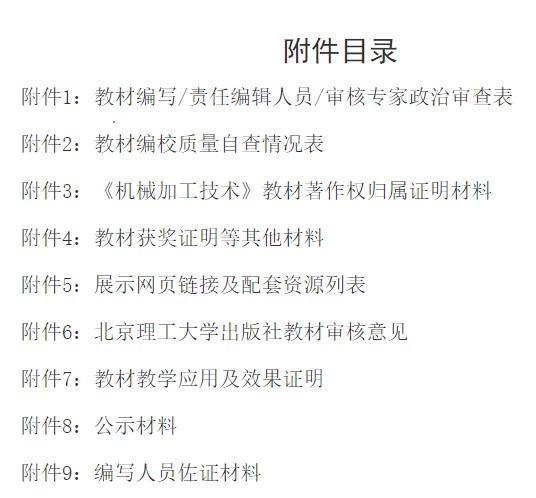 附件目录

附件1：教材编写/责任编辑人员/审核专家政治审查表

附件2：教材编校质量自查情况表

附件3：《机械加工技术》教材著作权归属证明材料

附件4：教材获奖证明等其他材料

附件5：展示网页链接及配套资源列表

附件6：北京理工大学出版社教材审核意见

附件7：教材教学应用及效果证明

附件8：公示材料

附件9：编写人员佐证材料